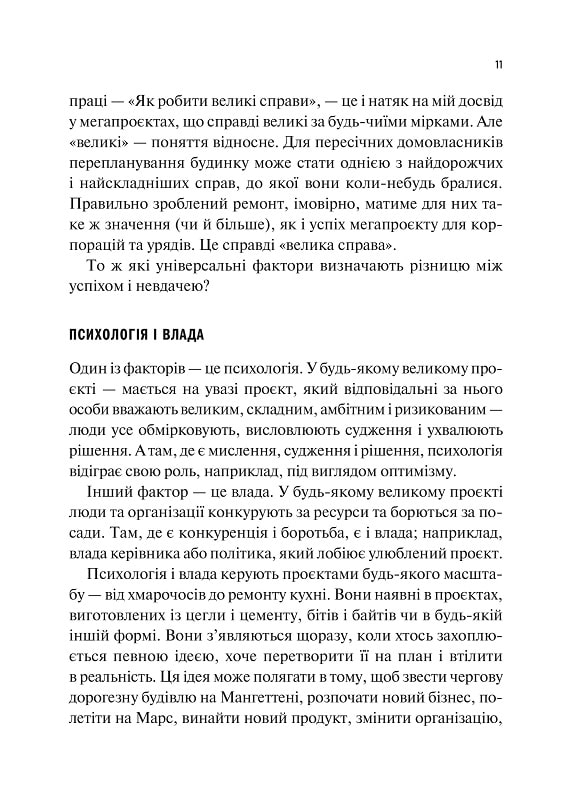 11

праці — «Як робити великі справи», — це і натяк на мій досвід у мегапроєктах, що справді великі за будь-чиїми мірками. Але «великі» — поняття відносне. Для пересічних домовласників перепланування будинку може стати однією з найдорожчих і найскладніших справ, до якої вони коли-небудь бралися. Правильно зроблений ремонт, імовірно, матиме для них таке ж значення (чи й більше), як і успіх мегапроєкту для корпорацій та урядів. Це справді «велика справа».

То ж які універсальні фактори визначають різницю між успіхом і невдачею?

ПСИХОЛОГІЯ І ВЛАДА

Один із факторів — це психологія. У будь-якому великому проєкті — мається на увазі проєкт, який відповідальні за нього особи вважають великим, складним, амбітним і ризикованим — люди усе обмірковують, висловлюють судження і ухвалюють рішення. А там, де є мислення, судження і рішення, психологія відіграє свою роль, наприклад, під виглядом оптимізму.

Інший фактор — це влада. У будь-якому великому проєкті люди та організації конкурують за ресурси та борються за посади. Там, де є конкуренція і боротьба, є і влада; наприклад, влада керівника або політика, який лобіює улюблений проєкт.

Психологія і влада керують проєктами будь-якого масштабу — від хмарочосів до ремонту кухні. Вони наявні в проєктах, виготовлених із цегли і цементу, бітів і байтів чи в будь-якій іншій формі. Вони з'являються щоразу, коли хтось захоплюється певною ідеєю, хоче перетворити її на план і втілити в реальність. Ця ідея може полягати в тому, щоб звести чергову дорогезну будівлю на Мангеттені, розпочати новий бізнес, полетіти на Марс, винайти новий продукт, змінити організацію,